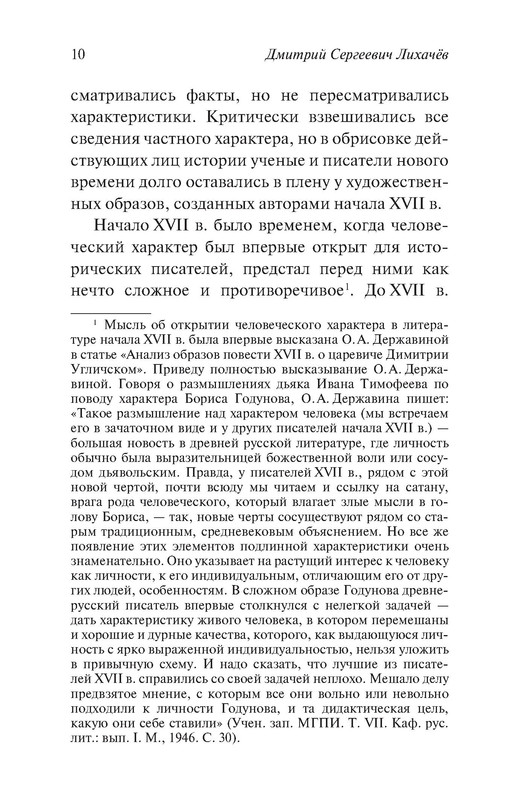 10 Дмитрий Сергеевич Лихачёв

сматривались факты, но не пересматривались характеристики. Критически взвешивались все сведения частного характера, но в обрисовке действующих лиц истории ученые и писатели нового времени долго оставались в плену у художественных образов, созданных авторами начала XVII в.

Начало XVII в. было временем, когда человеческий характер был впервые открыт для исторических писателей, предстал перед ними как нечто сложное и противоречивое$^1$. До XVII в.

$^1$ Мысль об открытии человеческого характера в литературе начала XVII в. была впервые высказана О. А. Державиной в статье «Анализ образов повести XVII в. о царевиче Димитрии Угличском». Приведу полностью высказывание О. А. Державиной. Говоря о размышлениях дьяка Ивана Тимофеева по поводу характера Бориса Годунова, О. А. Державина пишет: «Такое размышление над характером человека (мы встречаем его в зачаточном виде и у других писателей начала XVII в.) — большая новость в древней русской литературе, где личность обычно была выразительницей божественной воли или сосудом дьявольским. Правда, у писателей XVII в., рядом с этой новой чертой, почти всюду мы читаем и ссылку на сатану, врага рода человеческого, который влагает злые мысли в голову Бориса, — так, новые черты сосуществуют рядом со старым традиционным, средневековым объяснением. Но все же появление этих элементов подлинной характеристики очень знаменательно. Оно указывает на растущий интерес к человеку как личности, к его индивидуальным, отличающим его от других людей, особенностям. В сложном образе Годунова древнерусский писатель впервые столкнулся с нелегкой задачей — дать характеристику живого человека, в котором перемешаны и хорошие и дурные качества, которого, как выдающуюся личность с ярко выраженной индивидуальностью, нельзя уложить в привычную схему. И надо сказать, что лучшие из писателей XVII в. справились со своей задачей неплохо. Мешало делу предвзятое мнение, с которым все они вольно или невольно подходили к личности Годунова, и та дидактическая цель, какую они себе ставили» (Учен. зап. МГПИ. Т. VII. Каф. рус. лит.: вып. I. М., 1946. С. 30).